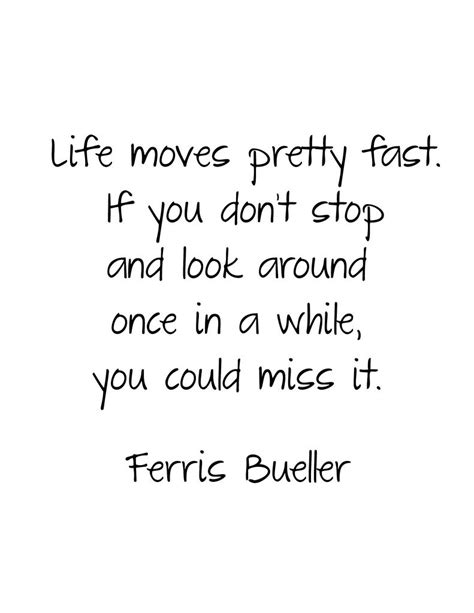 Life moves pretty fast. If you don't stop and look around once in a while, you could miss it.

Ferris Bueller